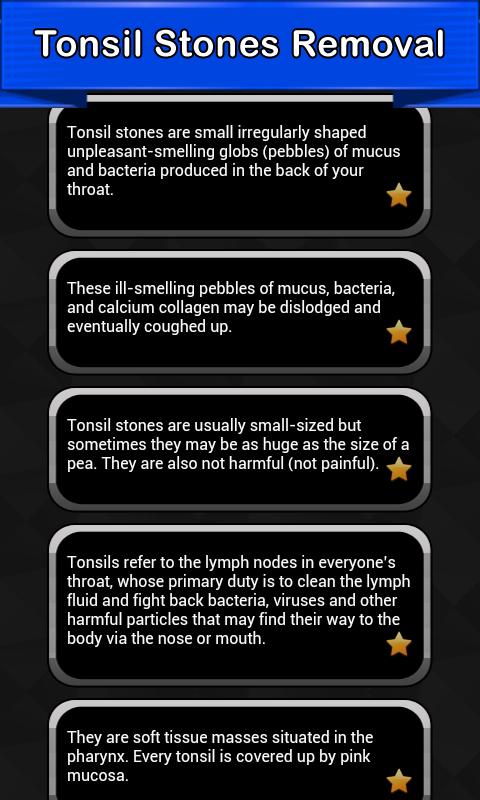 Tonsil Stones Removal

Tonsil stones are small irregularly shaped unpleasant-smelling globs (pebbles) of mucus and bacteria produced in the back of your throat.

These ill-smelling pebbles of mucus, bacteria, and calcium collagen may be dislodged and eventually coughed up.

Tonsil stones are usually small-sized but sometimes they may be as huge as the size of a pea. They are also not harmful (not painful).

Tonsils refer to the lymph nodes in everyone's throat, whose primary duty is to clean the lymph fluid and fight back bacteria, viruses and other harmful particles that may find their way to the body via the nose or mouth.

They are soft tissue masses situated in the pharynx. Every tonsil is covered up by pink mucosa.